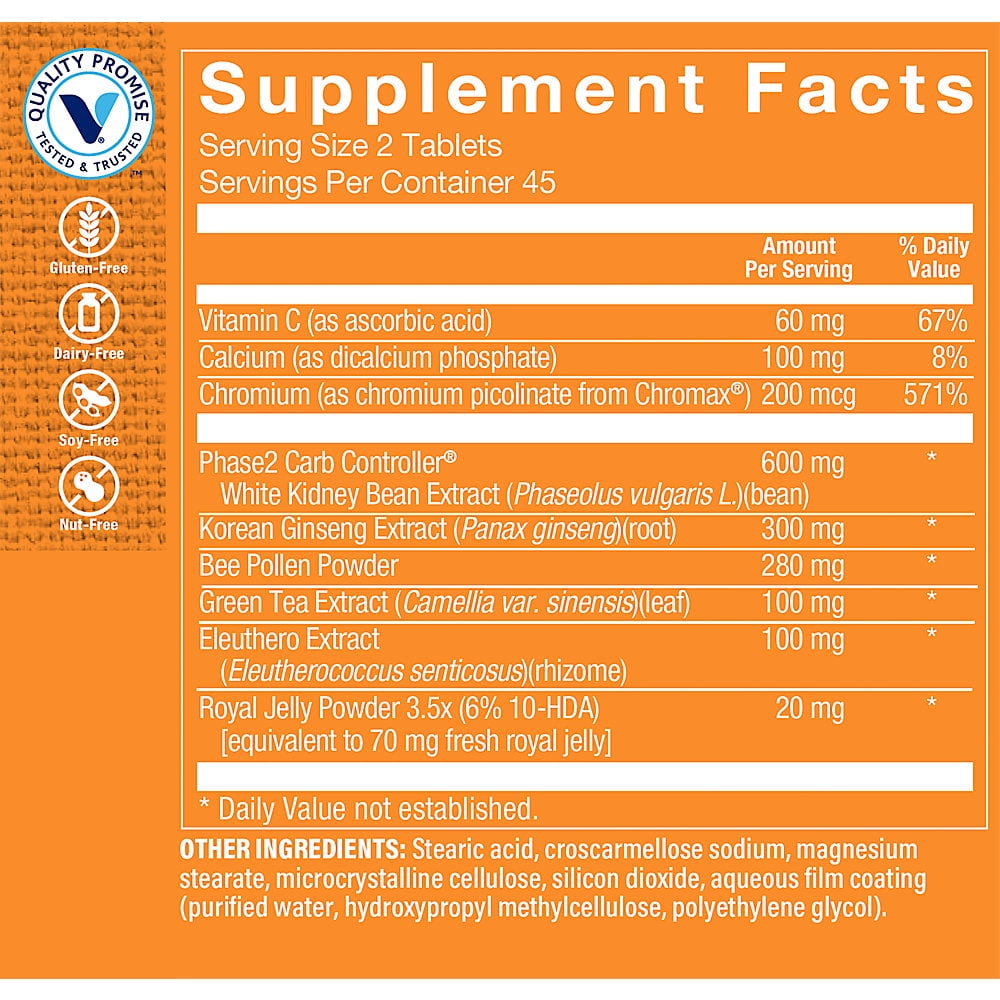 QUALITY PROMISE
TESTED & TRUSTED

Gluten-Free

Dairy-Free

Soy-Free

Nut-Free

Supplement Facts

Serving Size 2 Tablets
Servings Per Container 45

|  | Amount Per Serving | % Daily Value |
|---|---|---|
| Vitamin C (as ascorbic acid) | 60 mg | 67% |
| Calcium (as dicalcium phosphate) | 100 mg | 8% |
| Chromium (as chromium picolinate from Chromax®) | 200 mcg | 571% |
| Phase2 Carb Controller® White Kidney Bean Extract (Phaseolus vulgaris L.)(bean) | 600 mg | * |
| Korean Ginseng Extract (Panax ginseng)(root) | 300 mg | * |
| Bee Pollen Powder | 280 mg | * |
| Green Tea Extract (Camellia var. sinensis)(leaf) | 100 mg | * |
| Eleuthero Extract (Eleutherococcus senticosus)(rhizome) | 100 mg | * |
| Royal Jelly Powder 3.5x (6% 10-HDA) [equivalent to 70 mg fresh royal jelly] | 20 mg | * |

* Daily Value not established.

OTHER INGREDIENTS: Stearic acid, croscarmellose sodium, magnesium stearate, microcrystalline cellulose, silicon dioxide, aqueous film coating (purified water, hydroxypropyl methylcellulose, polyethylene glycol).